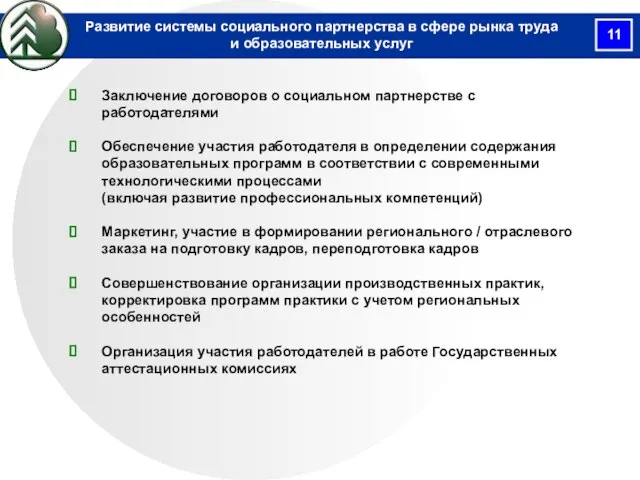 Развитие системы социального партнерства в сфере рынка труда и образовательных услуг

11

Заключение договоров о социальном партнерстве с работодателями

Обеспечение участия работодателя в определении содержания образовательных программ в соответствии с современными технологическими процессами (включая развитие профессиональных компетенций)

Маркетинг, участие в формировании регионального / отраслевого заказа на подготовку кадров, переподготовка кадров

Совершенствование организации производственных практик, корректировка программ практики с учетом региональных особенностей

Организация участия работодателей в работе Государственных аттестационных комиссиях